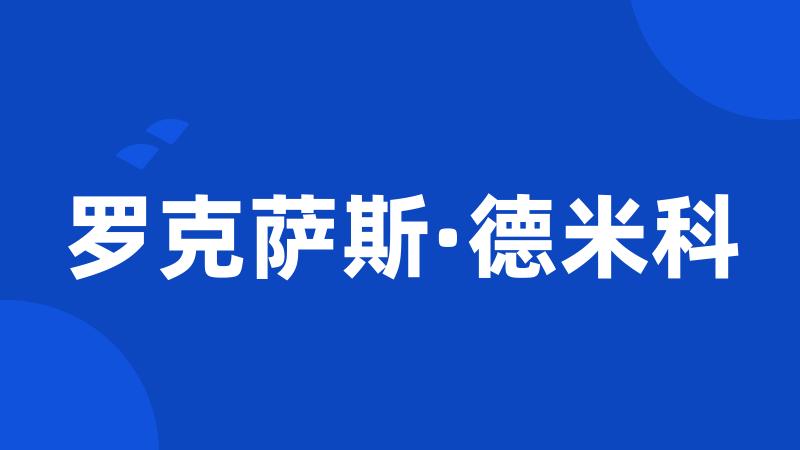 罗克萨斯·德米科